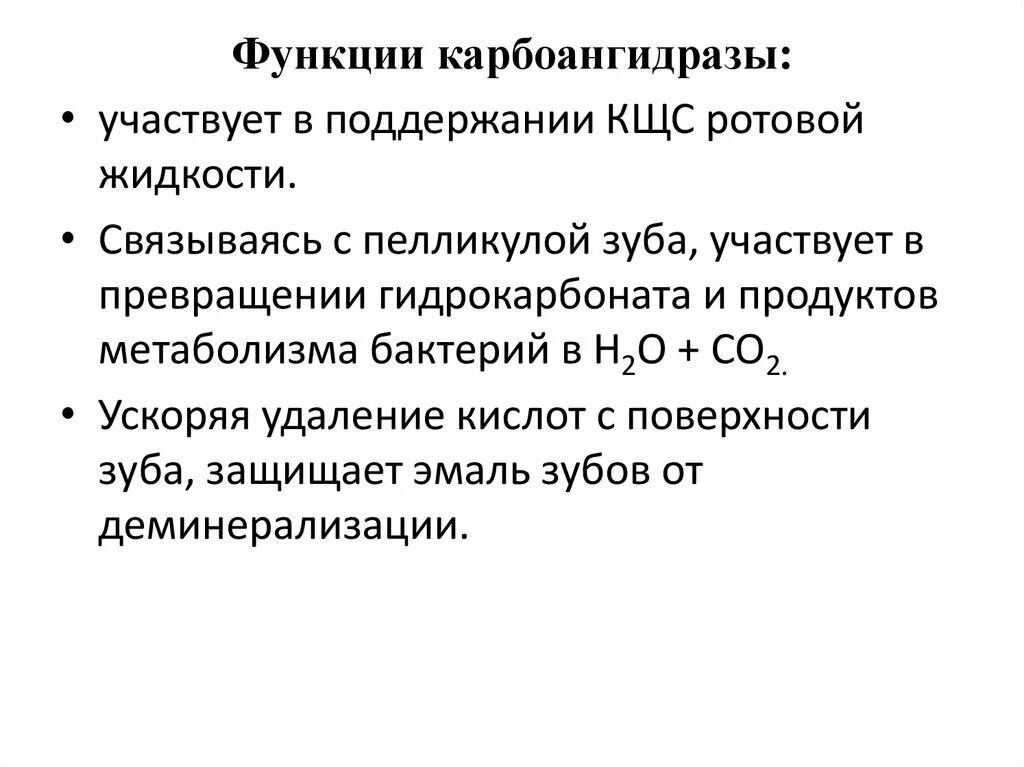 Функции карбоангидразы:

• участвует в поддержании КЩС ротовой жидкости.

• Связываясь с пелликулой зуба, участвует в превращении гидрокарбоната и продуктов метаболизма бактерий в $H_2O + CO_2$.

• Ускоряя удаление кислот с поверхности зуба, защищает эмаль зубов от деминерализации.